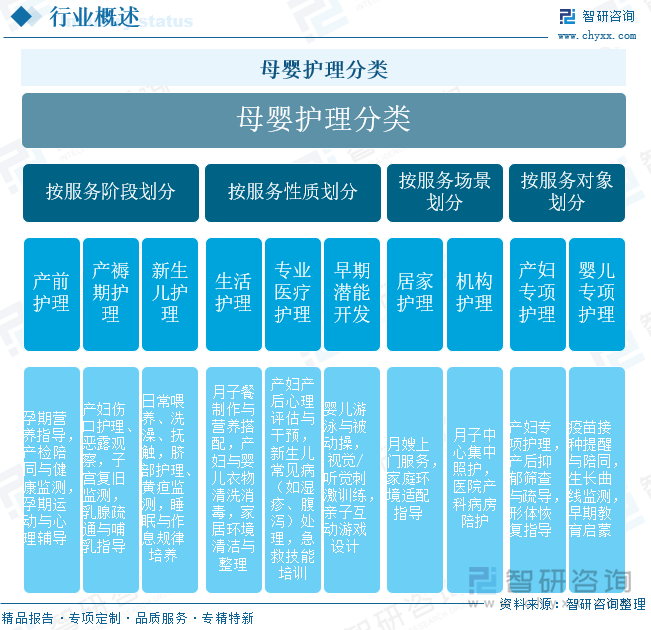 行业概述

智研咨询
www.chyxx.com

母婴护理分类

母婴护理分类

按服务阶段划分

按服务性质划分

按服务场景划分

按服务对象划分

产前护理

产褥期护理

新生儿护理

生活护理

专业医疗护理

早期潜能开发

居家护理

机构护理

产妇专项护理

婴儿专项护理

孕期营养指导，产检陪同与健康监测，孕期运动与心理辅导

产妇伤口护理、恶露观察，子宫复旧监测，乳腺疏通与哺乳指导

日常喂养、洗澡、抚触，脐部护理、黄疸监测，睡眠与作息规律培养

月子餐制作与营养搭配，产妇与婴儿衣物清洗消毒，家居环境清洁与整理

产妇产后心理评估与干预，新生儿常见病（如湿疹、腹泻）处理，急救技能培训

婴儿游泳与被动操，视觉/听觉刺激训练，亲子互动游戏设计

月嫂上门服务，家庭环境适配指导

月子中心集中照护，医院产科病房陪护

产妇专项护理，产后抑郁筛查与疏导，形体恢复指导

疫苗接种提醒与陪同，生长曲线监测，早期教育启蒙

智研咨询

资料来源：智研咨询整理

精品报告 · 专项定制 · 品质服务 · 专精特新